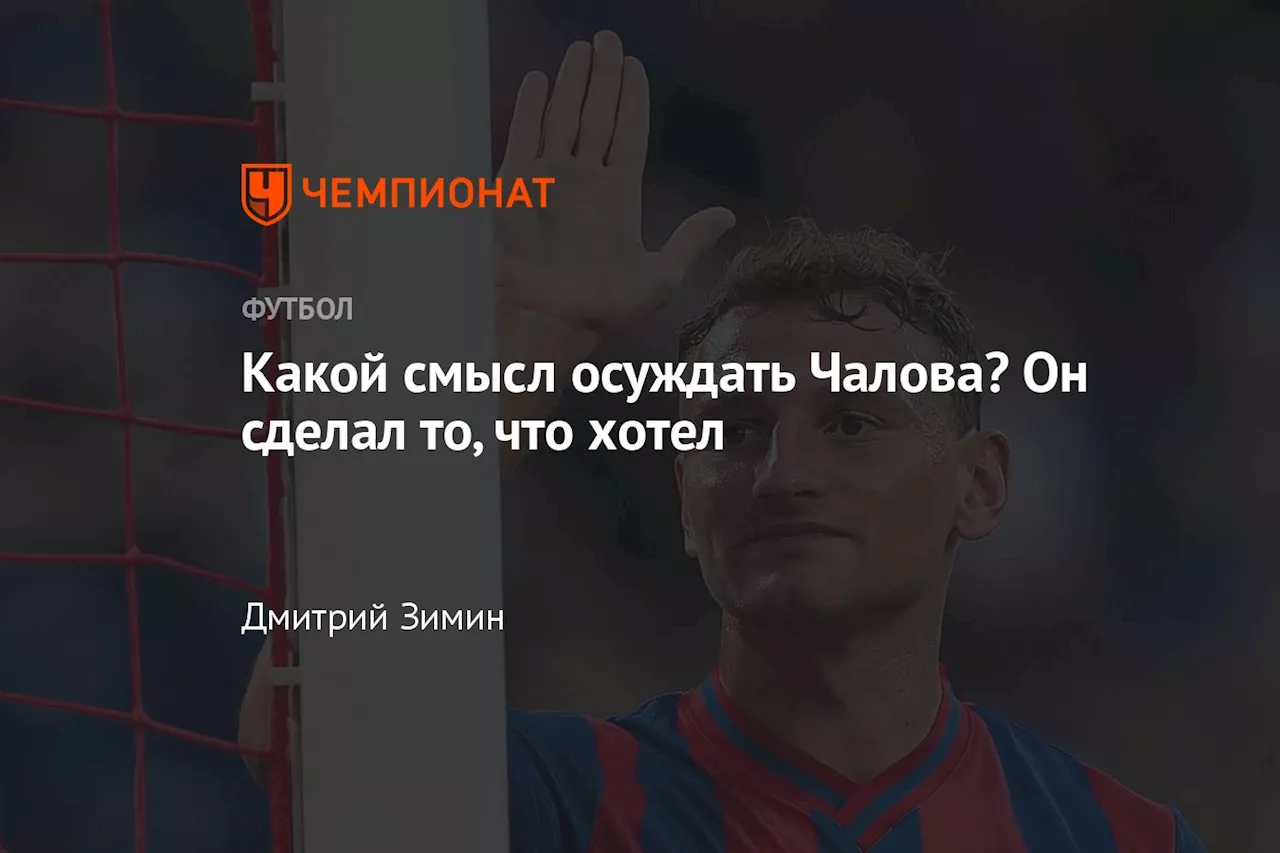 ЧЕМПИОНАТ

ФУТБОЛ

Какой смысл осуждать Чалова? Он сделал то, что хотел

Дмитрий Зимин